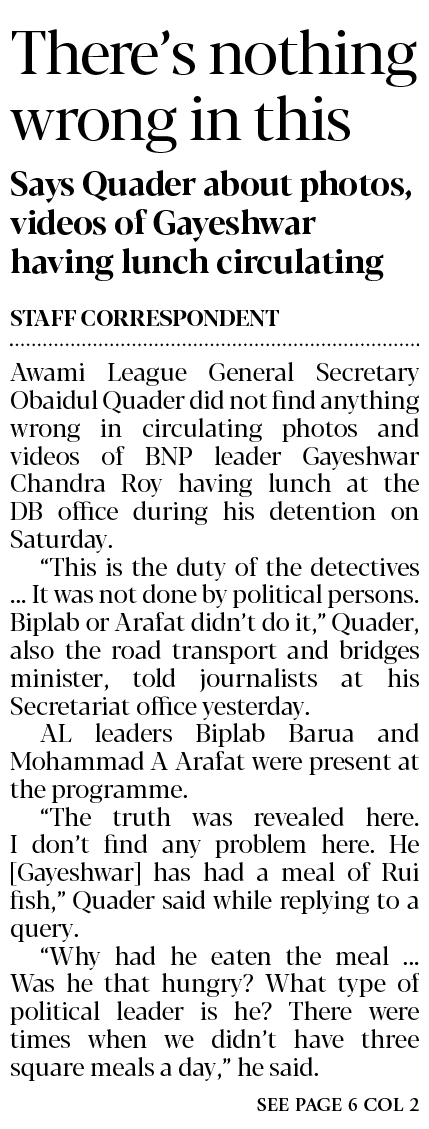 There's nothing wrong in this

Says Quader about photos, videos of Gayeshwar having lunch circulating

STAFF CORRESPONDENT

Awami League General Secretary Obaidul Quader did not find anything wrong in circulating photos and videos of BNP leader Gayeshwar Chandra Roy having lunch at the DB office during his detention on Saturday.

"This is the duty of the detectives ... It was not done by political persons. Biplab or Arafat didn't do it," Quader, also the road transport and bridges minister, told journalists at his Secretariat office yesterday.

AL leaders Biplab Barua and Mohammad A Arafat were present at the programme.

"The truth was revealed here. I don't find any problem here. He [Gayeshwar] has had a meal of Rui fish," Quader said while replying to a query.

"Why had he eaten the meal ... Was he that hungry? What type of political leader is he? There were times when we didn't have three square meals a day," he said.

SEE PAGE 6 COL 2